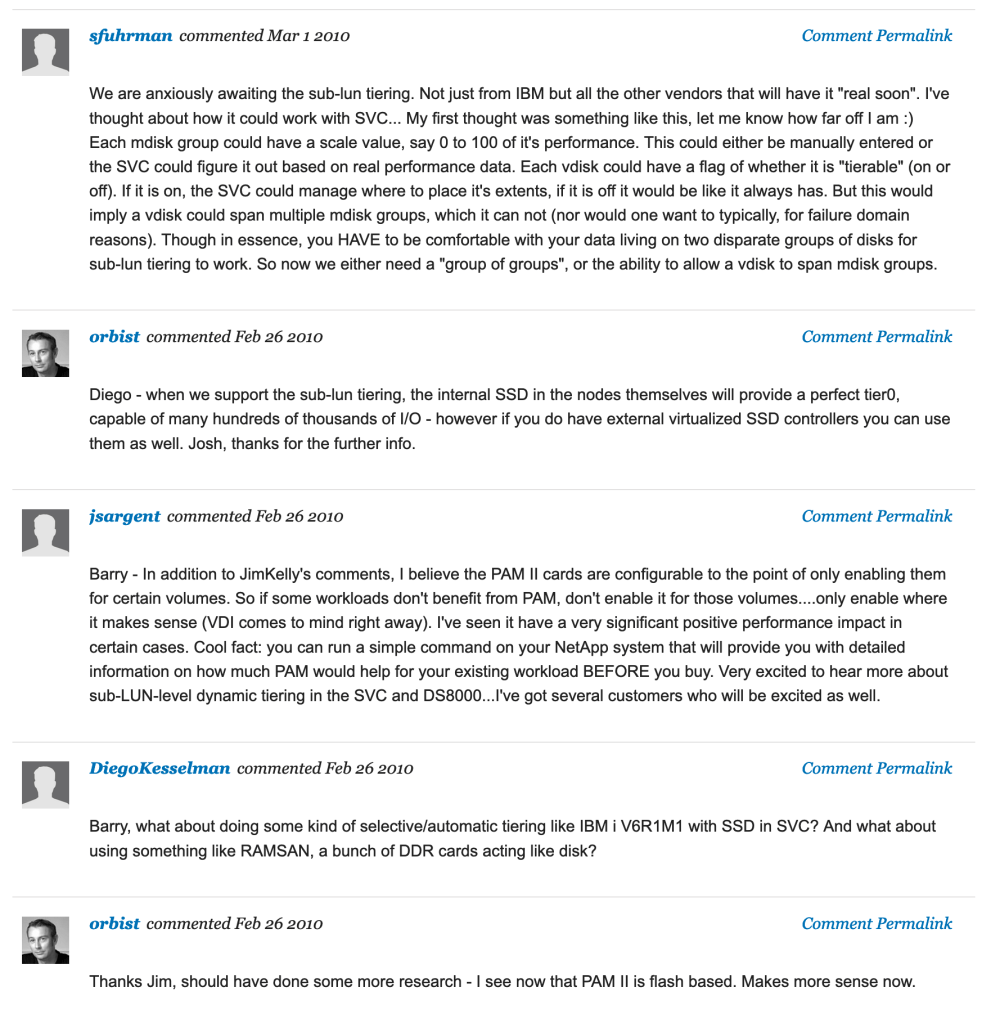 sfuhrman commented Mar 1 2010 Comment Permalink

We are anxiously awaiting the sub-lun tiering. Not just from IBM but all the other vendors that will have it "real soon". I've thought about how it could work with SVC... My first thought was something like this, let me know how far off I am :) Each mdisk group could have a scale value, say 0 to 100 of it's performance. This could either be manually entered or the SVC could figure it out based on real performance data. Each vdisk could have a flag of whether it is "tierable" (on or off). If it is on, the SVC could manage where to place it's extents, if it is off it would be like it always has. But this would imply a vdisk could span multiple mdisk groups, which it can not (nor would one want to typically, for failure domain reasons). Though in essence, you HAVE to be comfortable with your data living on two disparate groups of disks for sub-lun tiering to work. So now we either need a "group of groups", or the ability to allow a vdisk to span mdisk groups.

orbist commented Feb 26 2010 Comment Permalink

Diego - when we support the sub-lun tiering, the internal SSD in the nodes themselves will provide a perfect tier0, capable of many hundreds of thousands of I/O - however if you do have external virtualized SSD controllers you can use them as well. Josh, thanks for the further info.

jsargent commented Feb 26 2010 Comment Permalink

Barry - In addition to JimKelly's comments, I believe the PAM II cards are configurable to the point of only enabling them for certain volumes. So if some workloads don't benefit from PAM, don't enable it for those volumes....only enable where it makes sense (VDI comes to mind right away). I've seen it have a very significant positive performance impact in certain cases. Cool fact: you can run a simple command on your NetApp system that will provide you with detailed information on how much PAM would help for your existing workload BEFORE you buy. Very excited to hear more about sub-LUN-level dynamic tiering in the SVC and DS8000...I've got several customers who will be excited as well.

DiegoKesselman commented Feb 26 2010 Comment Permalink

Barry, what about doing some kind of selective/automatic tiering like IBM i V6R1M1 with SSD in SVC? And what about using something like RAMSAN, a bunch of DDR cards acting like disk?

orbist commented Feb 26 2010 Comment Permalink

Thanks Jim, should have done some more research - I see now that PAM II is flash based. Makes more sense now.